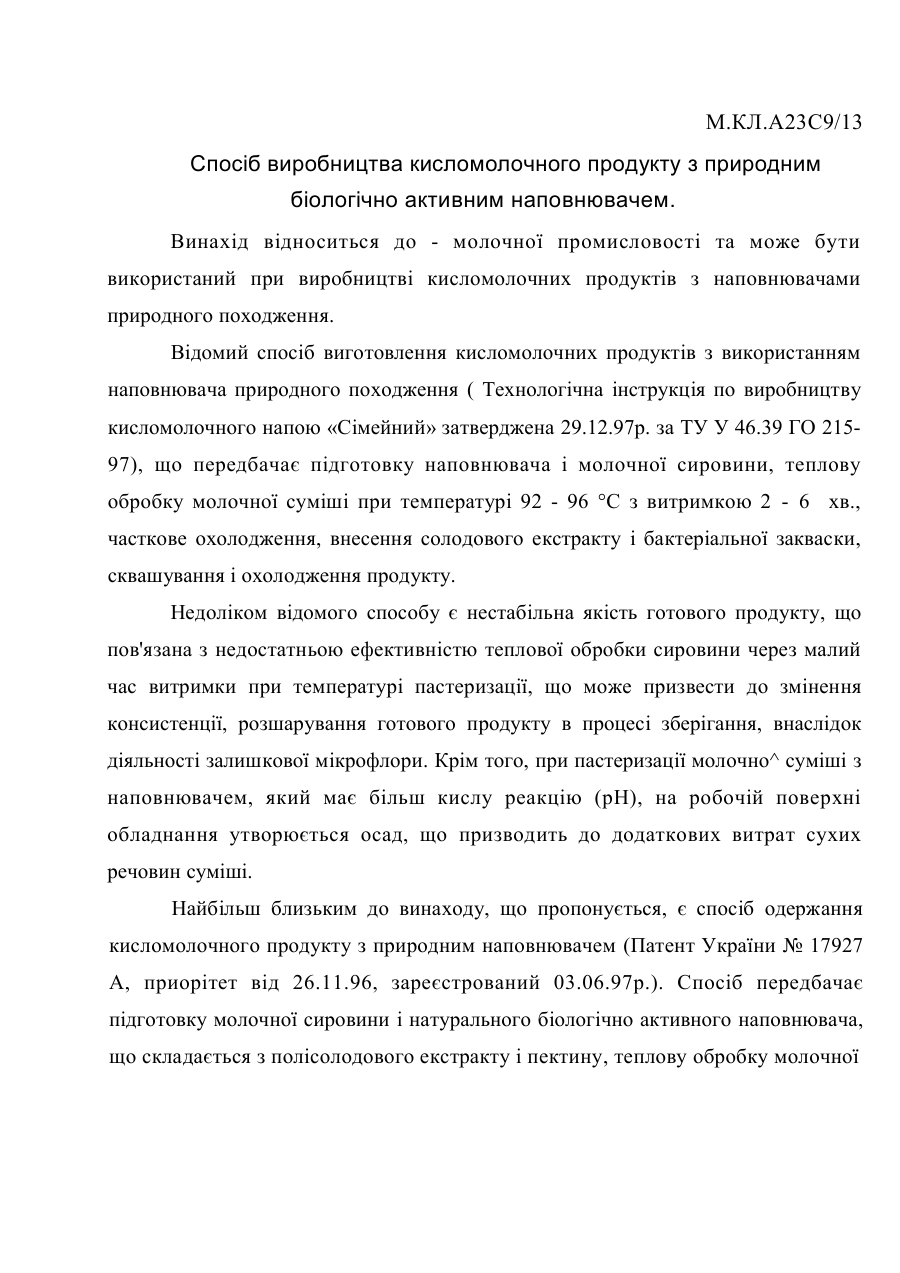 М.КЛ.А23С9/13

Спосіб виробництва кисломолочного продукту з природним біологічно активним наповнювачем.

Винахід відноситься до - молочної промисловості та може бути використаний при виробництві кисломолочних продуктів з наповнювачами природного походження.

Відомий спосіб виготовлення кисломолочних продуктів з використанням наповнювача природного походження ( Технологічна інструкція по виробництву кисломолочного напою «Сімейний» затверджена 29.12.97р. за ТУ У 46.39 ГО 215-97), що передбачає підготовку наповнювача і молочної сировини, теплову обробку молочної суміші при температурі 92 - 96 °С з витримкою 2 - 6 хв., часткове охолодження, внесення солодового екстракту і бактеріальної закваски, сквашування і охолодження продукту.

Недоліком відомого способу є нестабільна якість готового продукту, що пов'язана з недостатньою ефективністю теплової обробки сировини через малий час витримки при температурі пастеризації, що може призвести до змінення консистенції, розшарування готового продукту в процесі зберігання, внаслідок діяльності залишкової мікрофлори. Крім того, при пастеризації молочно^ суміші з наповнювачем, який має більш кислу реакцію (рН), на робочій поверхні обладнання утворюється осад, що призводить до додаткових витрат сухих речовин суміші.

Найбільш близьким до винаходу, що пропонується, є спосіб одержання кисломолочного продукту з природним наповнювачем (Патент України № 17927 А, приорітет від 26.11.96, зареєстрований 03.06.97р.). Спосіб передбачає підготовку молочної сировини і натурального біологічно активного наповнювача, що складається з полісолодового екстракту і пектину, теплову обробку молочної